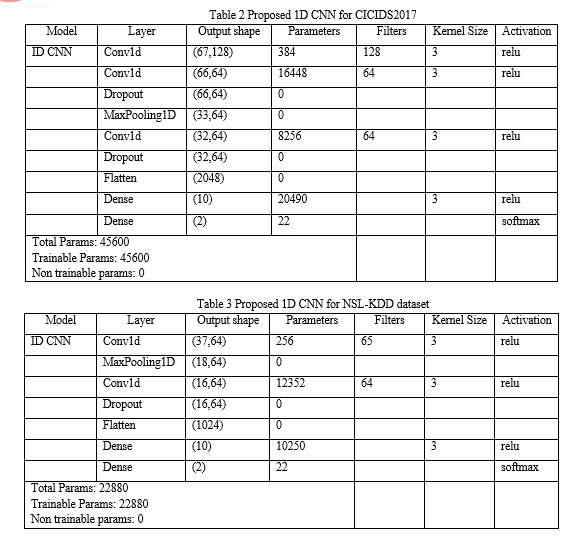 Table 2 Proposed 1D CNN for CICIDS2017

| Model | Layer | Output shape | Parameters | Filters | Kernel Size | Activation |
|---|---|---|---|---|---|---|
| ID CNN | Conv1d | (67,128) | 384 | 128 | 3 | relu |
| | Conv1d | (66,64) | 16448 | 64 | 3 | relu |
| | Dropout | (66,64) | 0 | | | |
| | MaxPooling1D | (33,64) | 0 | | | |
| | Conv1d | (32,64) | 8256 | 64 | 3 | relu |
| | Dropout | (32,64) | 0 | | | |
| | Flatten | (2048) | 0 | | | |
| | Dense | (10) | 20490 | | 3 | relu |
| | Dense | (2) | 22 | | | softmax |
| Total Params: 45600 Trainable Params: 45600 Non trainable params: 0 | | | | | | |

Table 3 Proposed 1D CNN for NSL-KDD dataset

| Model | Layer | Output shape | Parameters | Filters | Kernel Size | Activation |
|---|---|---|---|---|---|---|
| ID CNN | Conv1d | (37,64) | 256 | 65 | 3 | relu |
| | MaxPooling1D | (18,64) | 0 | | | |
| | Conv1d | (16,64) | 12352 | 64 | 3 | relu |
| | Dropout | (16,64) | 0 | | | |
| | Flatten | (1024) | 0 | | | |
| | Dense | (10) | 10250 | | 3 | relu |
| | Dense | (2) | 22 | | | softmax |
| Total Params: 22880 Trainable Params: 22880 Non trainable params: 0 | | | | | | |